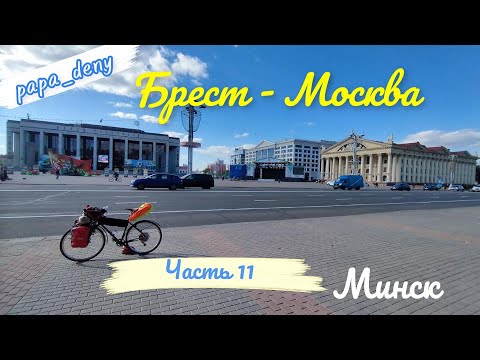 papa_deny

Брест - Москва

Часть 11

Минск